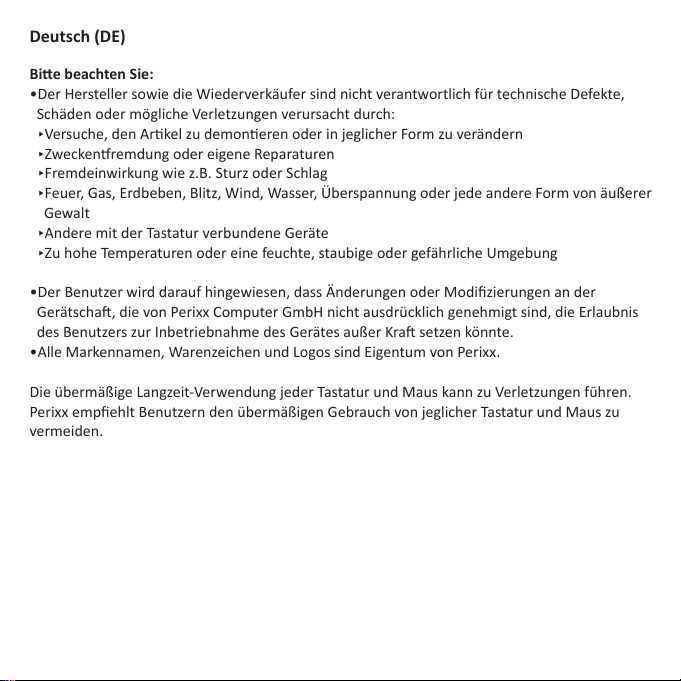 Deutsch (DE)

Bitte beachten Sie:
•Der Hersteller sowie die Wiederverkäufer sind nicht verantwortlich für technische Defekte, Schäden oder mögliche Verletzungen verursacht durch:
‣Versuche, den Artikel zu demontieren oder in jeglicher Form zu verändern
‣Zweckentfremdung oder eigene Reparaturen
‣Fremdeinwirkung wie z.B. Sturz oder Schlag
‣Feuer, Gas, Erdbeben, Blitz, Wind, Wasser, Überspannung oder jede andere Form von äußerer Gewalt
‣Andere mit der Tastatur verbundene Geräte
‣Zu hohe Temperaturen oder eine feuchte, staubige oder gefährliche Umgebung

•Der Benutzer wird darauf hingewiesen, dass Änderungen oder Modifizierungen an der Gerätschaft, die von Perixx Computer GmbH nicht ausdrücklich genehmigt sind, die Erlaubnis des Benutzers zur Inbetriebnahme des Gerätes außer Kraft setzen könnte.
•Alle Markennamen, Warenzeichen und Logos sind Eigentum von Perixx.

Die übermäßige Langzeit-Verwendung jeder Tastatur und Maus kann zu Verletzungen führen. Perixx empfiehlt Benutzern den übermäßigen Gebrauch von jeglicher Tastatur und Maus zu vermeiden.